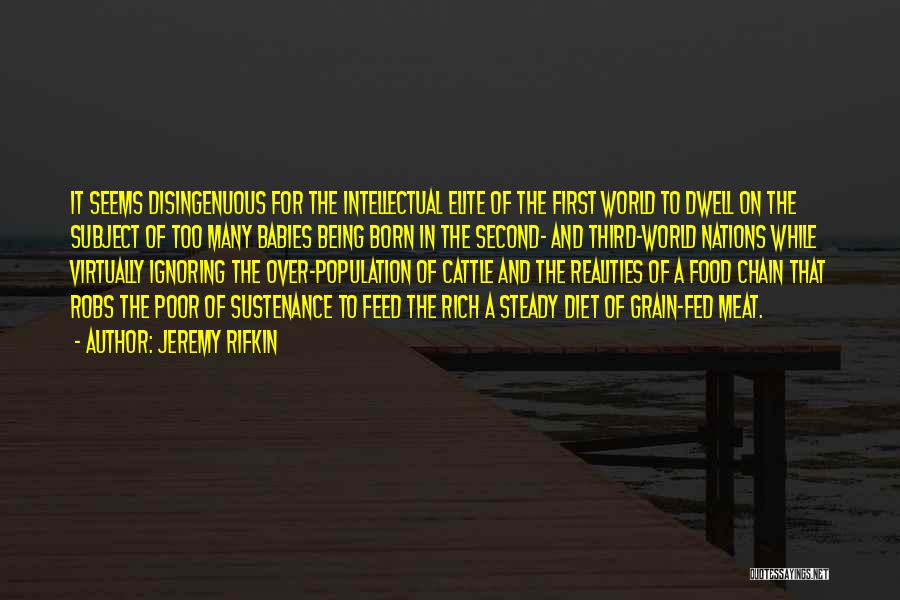 IT SEEMS DISINGENUOUS FOR THE INTELLECTUAL ELITE OF THE FIRST WORLD TO DWELL ON THE SUBJECT OF TOO MANY BABIES BEING BORN IN THE SECOND- AND THIRD-WORLD NATIONS WHILE VIRTUALLY IGNORING THE OVER-POPULATION OF CATTLE AND THE REALITIES OF A FOOD CHAIN THAT ROBS THE POOR OF SUSTENANCE TO FEED THE RICH A STEADY DIET OF GRAIN-FED MEAT.

- AUTHOR: JEREMY RIFKIN

QUOTESSAYINGS.NET